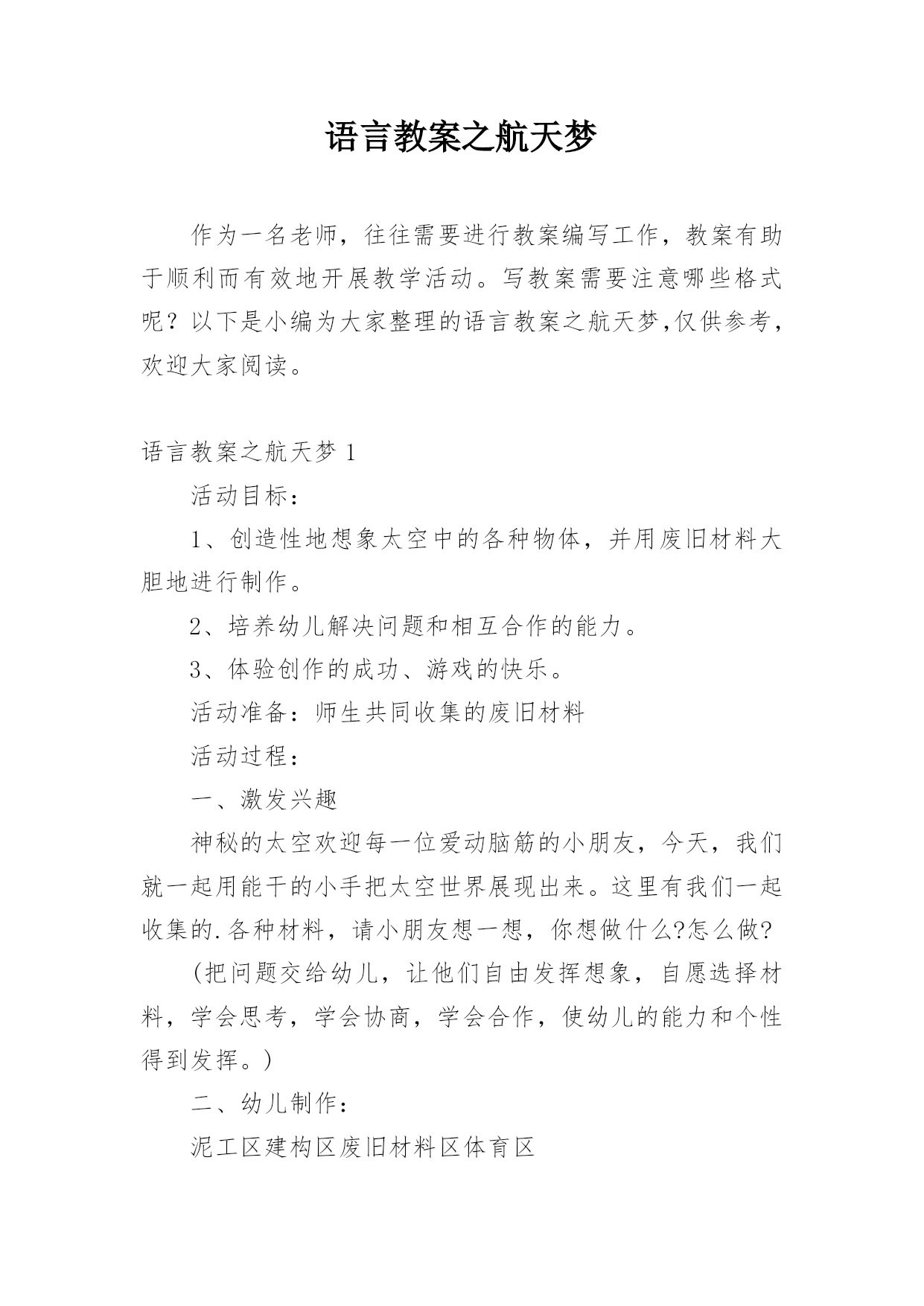 语言教案之航天梦

作为一名老师，往往需要进行教案编写工作，教案有助于顺利而有效地开展教学活动。写教案需要注意哪些格式呢？以下是小编为大家整理的语言教案之航天梦,仅供参考，欢迎大家阅读。

语言教案之航天梦 1

活动目标：

1、创造性地想象太空中的各种物体，并用废旧材料大胆地进行制作。

2、培养幼儿解决问题和相互合作的能力。

3、体验创作的成功、游戏的快乐。

活动准备：师生共同收集的废旧材料

活动过程：

一、激发兴趣

神秘的太空欢迎每一位爱动脑筋的小朋友，今天，我们就一起用能干的小手把太空世界展现出来。这里有我们一起收集的.各种材料，请小朋友想一想，你想做什么?怎么做?

（把问题交给幼儿，让他们自由发挥想象，自愿选择材料，学会思考，学会协商，学会合作，使幼儿的能力和个性得到发挥。）

二、幼儿制作：

泥工区建构区废旧材料区体育区